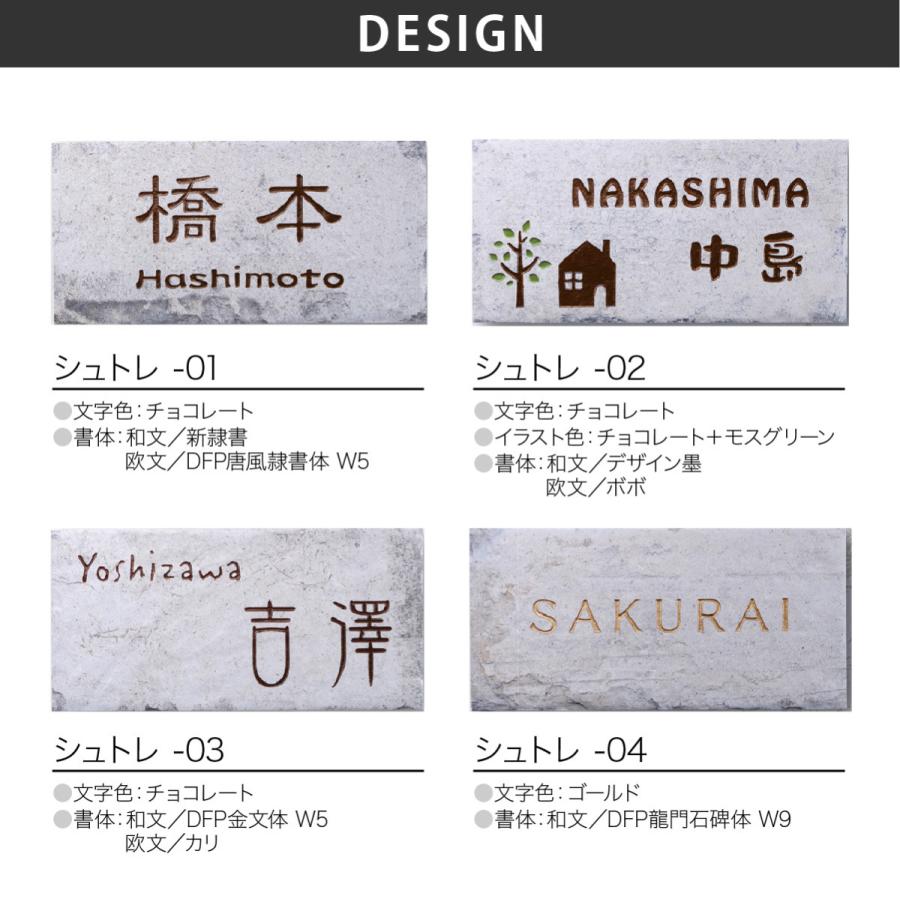 DESIGN

橋本
Hashimoto

シュトレ -01

●文字色：チョコレート
●書体：和文／新隷書
欧文／DFP唐風隷書体 W5

NAKASHIMA
中島

シュトレ -02

●文字色：チョコレート
●イラスト色：チョコレート＋モスグリーン
●書体：和文／デザイン墨
欧文／ボボ

Yoshizawa
吉澤

シュトレ -03

●文字色：チョコレート
●書体：和文／DFP金文体 W5
欧文／カリ

SAKURAI

シュトレ -04

●文字色：ゴールド
●書体：和文／DFP龍門石碑体 W9